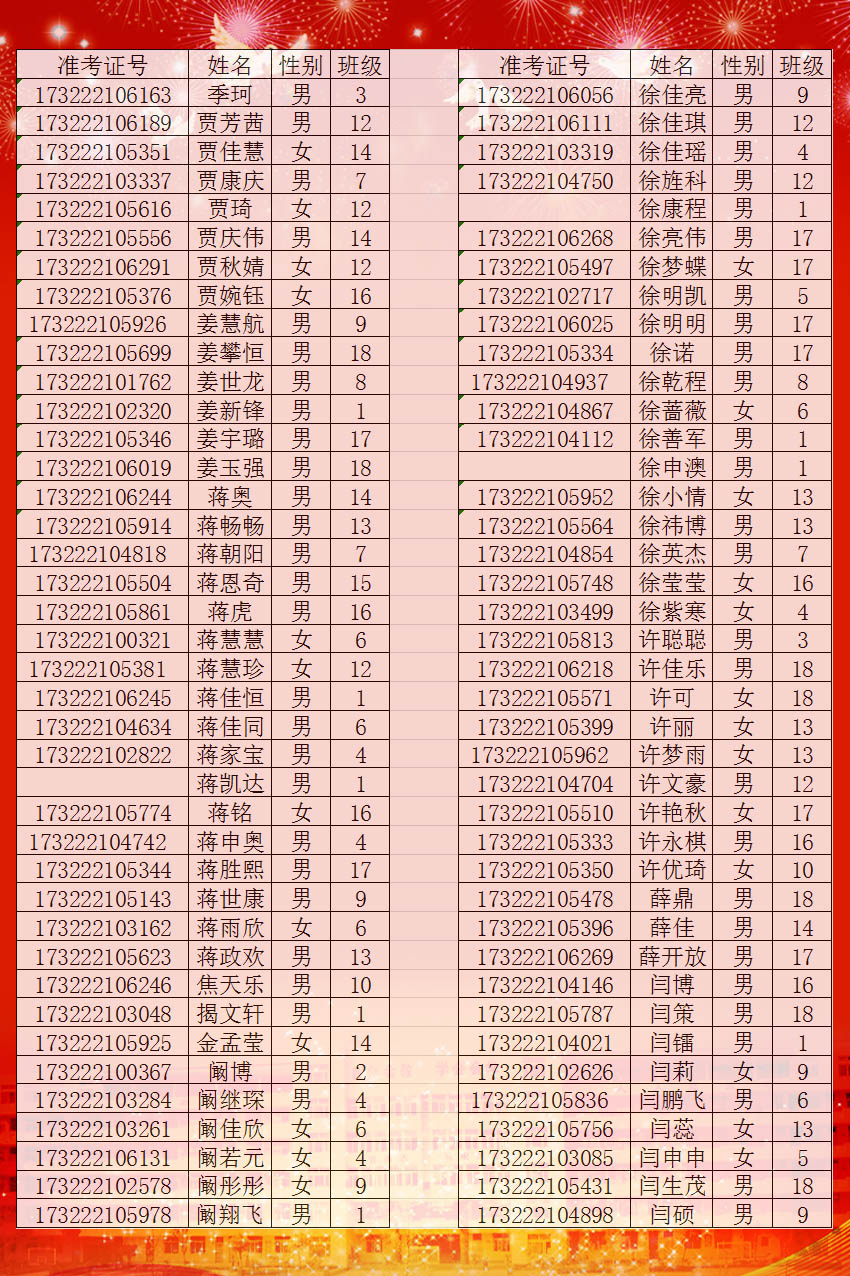 | 准考证号 | 姓名 | 性别 | 班级 |
|---|---|---|---|
| 173222106163 | 季珂 | 男 | 3 |
| 173222106189 | 贾芳茜 | 男 | 12 |
| 173222105351 | 贾佳慧 | 女 | 14 |
| 173222103337 | 贾康庆 | 男 | 7 |
| 173222105616 | 贾琦 | 女 | 12 |
| 173222105556 | 贾庆伟 | 男 | 14 |
| 173222106291 | 贾秋婧 | 女 | 12 |
| 173222105376 | 贾婉钰 | 女 | 16 |
| 173222105926 | 姜慧航 | 男 | 9 |
| 173222105699 | 姜攀恒 | 男 | 18 |
| 173222101762 | 姜世龙 | 男 | 8 |
| 173222102320 | 姜新锋 | 男 | 1 |
| 173222105346 | 姜宇璐 | 男 | 17 |
| 173222106019 | 姜玉强 | 男 | 18 |
| 173222106244 | 蒋奥 | 男 | 14 |
| 173222105914 | 蒋畅畅 | 男 | 13 |
| 173222104818 | 蒋朝阳 | 男 | 7 |
| 173222105504 | 蒋恩奇 | 男 | 15 |
| 173222105861 | 蒋虎 | 男 | 16 |
| 173222100321 | 蒋慧慧 | 女 | 6 |
| 173222105381 | 蒋慧珍 | 女 | 12 |
| 173222106245 | 蒋佳恒 | 男 | 1 |
| 173222104634 | 蒋佳同 | 男 | 6 |
| 173222102822 | 蒋家宝 | 男 | 4 |
|  | 蒋凯达 | 男 | 1 |
| 173222105774 | 蒋铭 | 女 | 16 |
| 173222104742 | 蒋申奥 | 男 | 4 |
| 173222105344 | 蒋胜熙 | 男 | 17 |
| 173222105143 | 蒋世康 | 男 | 9 |
| 173222103162 | 蒋雨欣 | 女 | 6 |
| 173222105623 | 蒋政欢 | 男 | 13 |
| 173222106246 | 焦天乐 | 男 | 10 |
| 173222103048 | 揭文轩 | 男 | 1 |
| 173222105925 | 金孟莹 | 女 | 14 |
| 173222100367 | 阚博 | 男 | 2 |
| 173222103284 | 阚继琛 | 男 | 4 |
| 173222103261 | 阚佳欣 | 女 | 6 |
| 173222106131 | 阚若元 | 女 | 4 |
| 173222102578 | 阚彤彤 | 女 | 9 |
| 173222105978 | 阚翔飞 | 男 | 1 |

| 准考证号 | 姓名 | 性别 | 班级 |
|---|---|---|---|
| 173222106056 | 徐佳亮 | 男 | 9 |
| 173222106111 | 徐佳琪 | 男 | 12 |
| 173222103319 | 徐佳瑶 | 男 | 4 |
| 173222104750 | 徐旌科 | 男 | 12 |
|  | 徐康程 | 男 | 1 |
| 173222106268 | 徐亮伟 | 男 | 17 |
| 173222105497 | 徐梦蝶 | 女 | 17 |
| 173222102717 | 徐明凯 | 男 | 5 |
| 173222106025 | 徐明明 | 男 | 17 |
| 173222105334 | 徐诺 | 男 | 17 |
| 173222104937 | 徐乾程 | 男 | 8 |
| 173222104867 | 徐蔷薇 | 女 | 6 |
| 173222104112 | 徐善军 | 男 | 1 |
|  | 徐申澳 | 男 | 1 |
| 173222105952 | 徐小情 | 女 | 13 |
| 173222105564 | 徐祎博 | 男 | 13 |
| 173222104854 | 徐英杰 | 男 | 7 |
| 173222105748 | 徐莹莹 | 女 | 16 |
| 173222103499 | 徐紫寒 | 女 | 4 |
| 173222105813 | 许聪聪 | 男 | 3 |
| 173222106218 | 许佳乐 | 男 | 18 |
| 173222105571 | 许可 | 女 | 18 |
| 173222105399 | 许丽 | 女 | 13 |
| 173222105962 | 许梦雨 | 女 | 13 |
| 173222104704 | 许文豪 | 男 | 12 |
| 173222105510 | 许艳秋 | 女 | 17 |
| 173222105333 | 许永棋 | 男 | 16 |
| 173222105350 | 许优琦 | 女 | 10 |
| 173222105478 | 薛鼎 | 男 | 18 |
| 173222105396 | 薛佳 | 男 | 14 |
| 173222106269 | 薛开放 | 男 | 17 |
| 173222104146 | 闫博 | 男 | 16 |
| 173222105787 | 闫策 | 男 | 18 |
| 173222104021 | 闫镭 | 男 | 1 |
| 173222102626 | 闫莉 | 女 | 9 |
| 173222105836 | 闫鹏飞 | 男 | 6 |
| 173222105756 | 闫蕊 | 女 | 13 |
| 173222103085 | 闫申申 | 女 | 5 |
| 173222105431 | 闫生茂 | 男 | 18 |
| 173222104898 | 闫硕 | 男 | 9 |